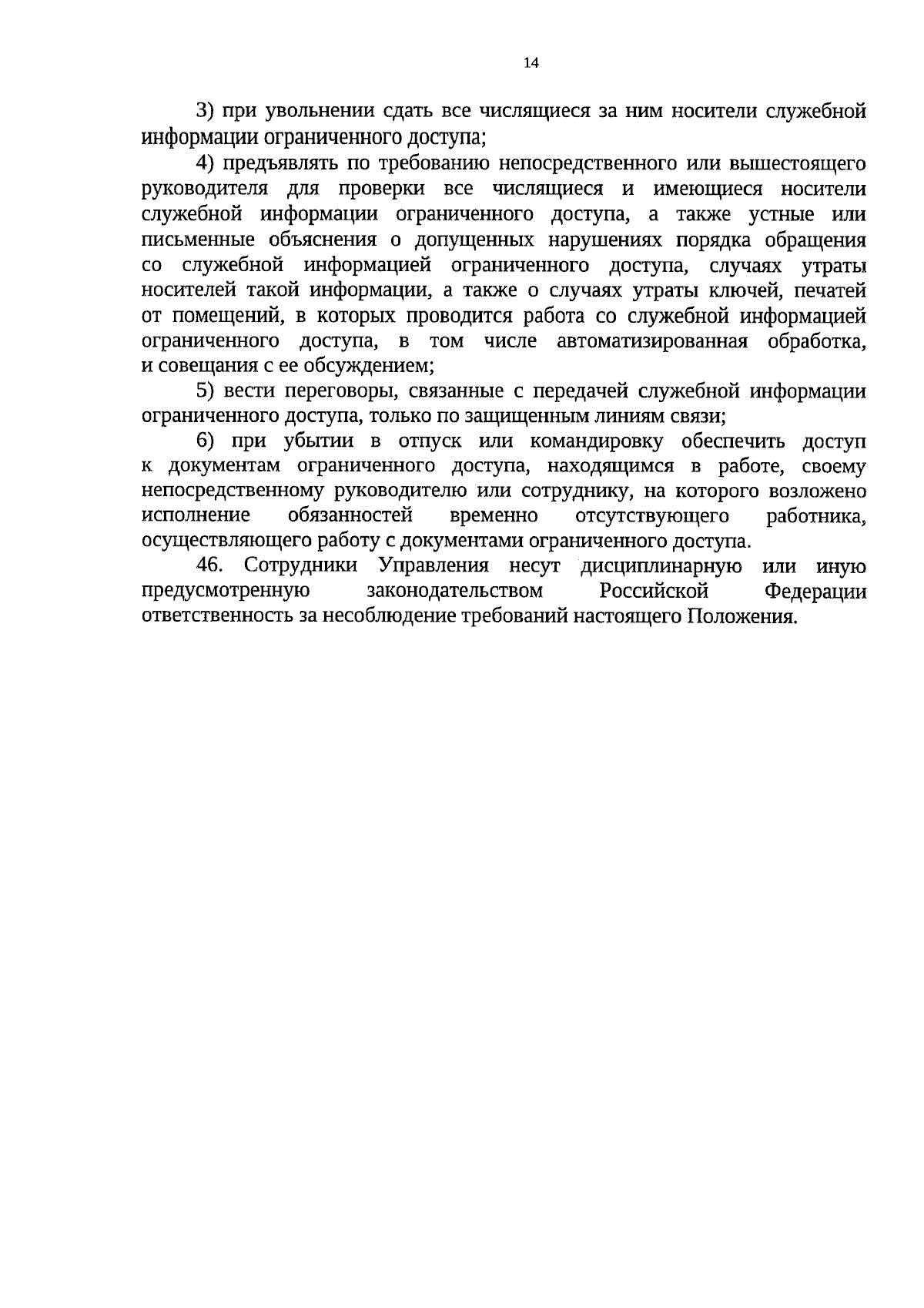 14

3) при увольнении сдать все числящиеся за ним носители служебной информации ограниченного доступа;

4) предъявлять по требованию непосредственного или вышестоящего руководителя для проверки все числящиеся и имеющиеся носители служебной информации ограниченного доступа, а также устные или письменные объяснения о допущенных нарушениях порядка обращения со служебной информацией ограниченного доступа, случаях утраты носителей такой информации, а также о случаях утраты ключей, печатей от помещений, в которых проводится работа со служебной информацией ограниченного доступа, в том числе автоматизированная обработка, и совещания с ее обсуждением;

5) вести переговоры, связанные с передачей служебной информации ограниченного доступа, только по защищенным линиям связи;

6) при убытии в отпуск или командировку обеспечить доступ к документам ограниченного доступа, находящимся в работе, своему непосредственному руководителю или сотруднику, на которого возложено исполнение обязанностей временно отсутствующего работника, осуществляющего работу с документами ограниченного доступа.

46. Сотрудники Управления несут дисциплинарную или иную предусмотренную законодательством Российской Федерации ответственность за несоблюдение требований настоящего Положения.